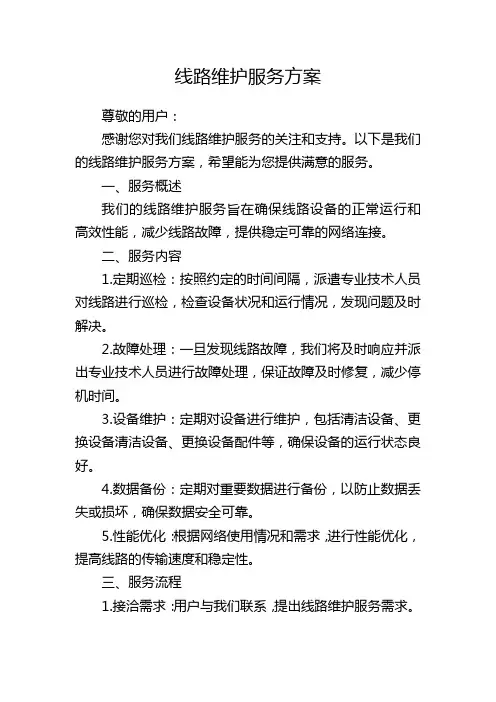 线路维护服务方案

尊敬的用户：

感谢您对我们线路维护服务的关注和支持。以下是我们的线路维护服务方案，希望能为您提供满意的服务。

一、服务概述

我们的线路维护服务旨在确保线路设备的正常运行和高效性能，减少线路故障，提供稳定可靠的网络连接。

二、服务内容

1.定期巡检：按照约定的时间间隔，派遣专业技术人员对线路进行巡检，检查设备状况和运行情况，发现问题及时解决。

2.故障处理：一旦发现线路故障，我们将及时响应并派出专业技术人员进行故障处理，保证故障及时修复，减少停机时间。

3.设备维护：定期对设备进行维护，包括清洁设备、更换设备清洁设备、更换设备配件等，确保设备的运行状态良好。

4.数据备份：定期对重要数据进行备份，以防止数据丢失或损坏，确保数据安全可靠。

5.性能优化：根据网络使用情况和需求，进行性能优化，提高线路的传输速度和稳定性。

三、服务流程

1.接洽需求：用户与我们联系，提出线路维护服务需求。